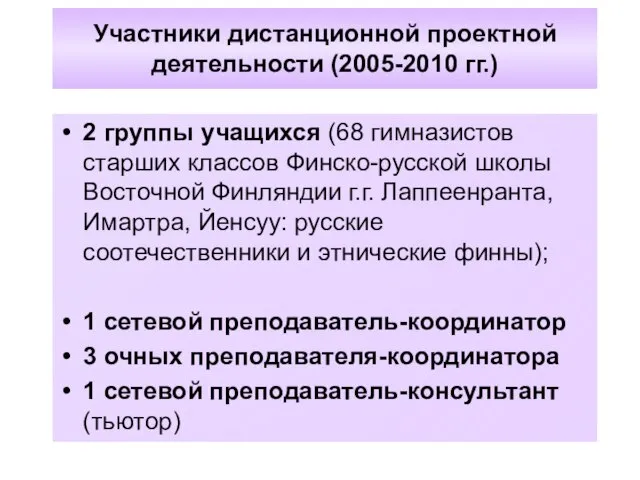 Участники дистанционной проектной деятельности (2005-2010 гг.)

• 2 группы учащихся (68 гимназистов старших классов Финско-русской школы Восточной Финляндии г.г. Лаппеенранта, Имартра, Йенсуу: русские соотечественники и этнические финны);

• 1 сетевой преподаватель-координатор
• 3 очных преподавателя-координатора
• 1 сетевой преподаватель-консультант (тьютор)